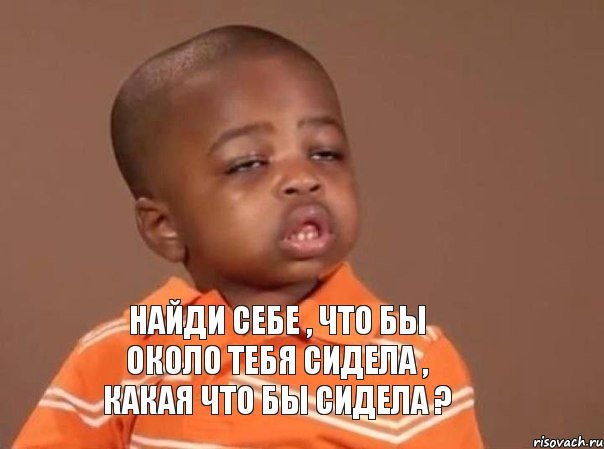 НАЙДИ СЕБЕ , ЧТО БЫ ОКОЛО ТЕБЯ СИДЕЛА , КАКАЯ ЧТО БЫ СИДЕЛА ?

risovach.ru